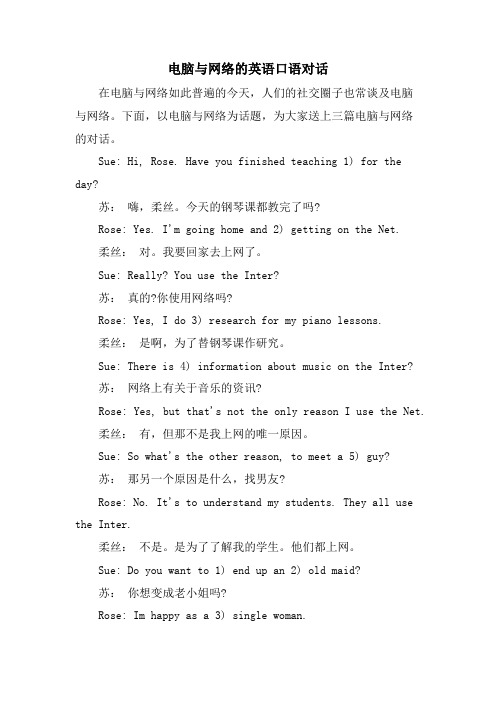 电脑与网络的英语口语对话

在电脑与网络如此普遍的今天，人们的社交圈子也常谈及电脑与网络。下面，以电脑与网络为话题，为大家送上三篇电脑与网络的对话。

Sue: Hi, Rose. Have you finished teaching 1) for the day?

苏： 嗨，柔丝。今天的钢琴课都教完了吗?

Rose: Yes. I'm going home and 2) getting on the Net.

柔丝： 对。我要回家去上网了。

Sue: Really? You use the Inter?

苏： 真的?你使用网络吗?

Rose: Yes, I do 3) research for my piano lessons.

柔丝： 是啊，为了替钢琴课作研究。

Sue: There is 4) information about music on the Inter?

苏： 网络上有关于音乐的资讯?

Rose: Yes, but that's not the only reason I use the Net.

柔丝： 有，但那不是我上网的唯一原因。

Sue: So what's the other reason, to meet a 5) guy?

苏： 那另一个原因是什么，找男友?

Rose: No. It's to understand my students. They all use the Inter.

柔丝： 不是。是为了了解我的学生。他们都上网。

Sue: Do you want to 1) end up an 2) old maid?

苏： 你想变成老小姐吗?

Rose: Im happy as a 3) single woman.